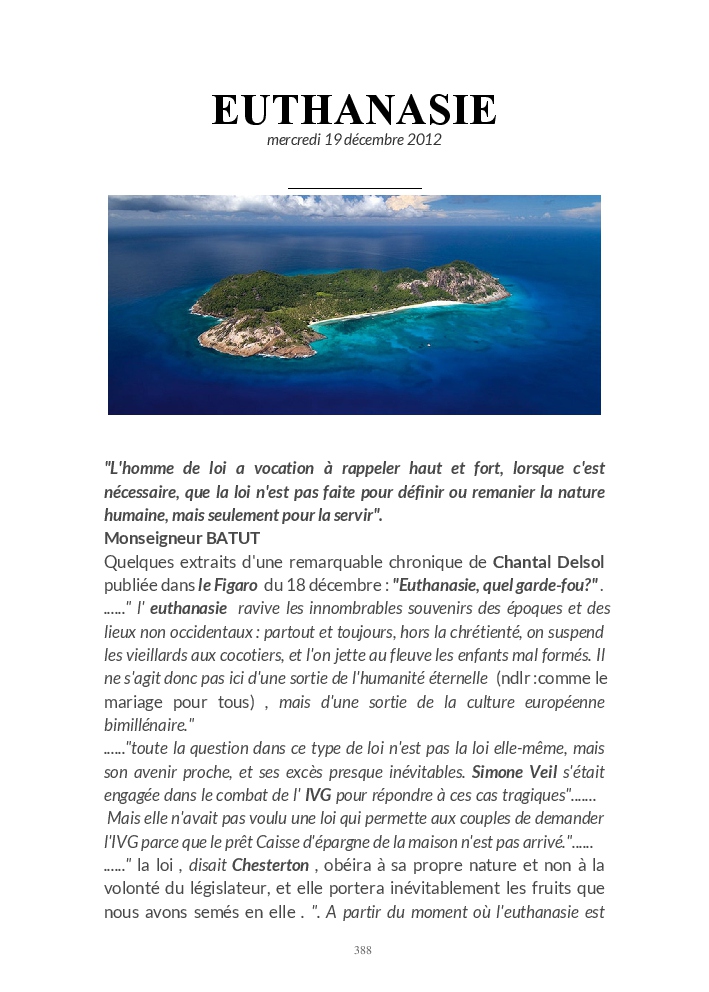 EUTHANASIE
mercredi 19 décembre 2012

"L'homme de loi a vocation à rappeler haut et fort, lorsque c'est nécessaire, que la loi n'est pas faite pour définir ou remanier la nature humaine, mais seulement pour la servir".
Monseigneur BATUT
Quelques extraits d'une remarquable chronique de Chantal Delsol publiée dans le Figaro du 18 décembre : "Euthanasie, quel garde-fou?" .
......" l' euthanasie ravive les innombrables souvenirs des époques et des lieux non occidentaux : partout et toujours, hors la chrétienté, on suspend les vieillards aux cocotiers, et l'on jette au fleuve les enfants mal formés. Il ne s'agit donc pas ici d'une sortie de l'humanité éternelle (ndlr :comme le mariage pour tous) , mais d'une sortie de la culture européenne bimillénaire."
......"toute la question dans ce type de loi n'est pas la loi elle-même, mais son avenir proche, et ses excès presque inévitables. Simone Veil s'était engagée dans le combat de l' IVG pour répondre à ces cas tragiques".......
Mais elle n'avait pas voulu une loi qui permette aux couples de demander l'IVG parce que le prêt Caisse d'épargne de la maison n'est pas arrivé."......
......" la loi , disait Chesterton , obéira à sa propre nature et non à la volonté du législateur, et elle portera inévitablement les fruits que nous avons semés en elle . ". A partir du moment où l'euthanasie est

388